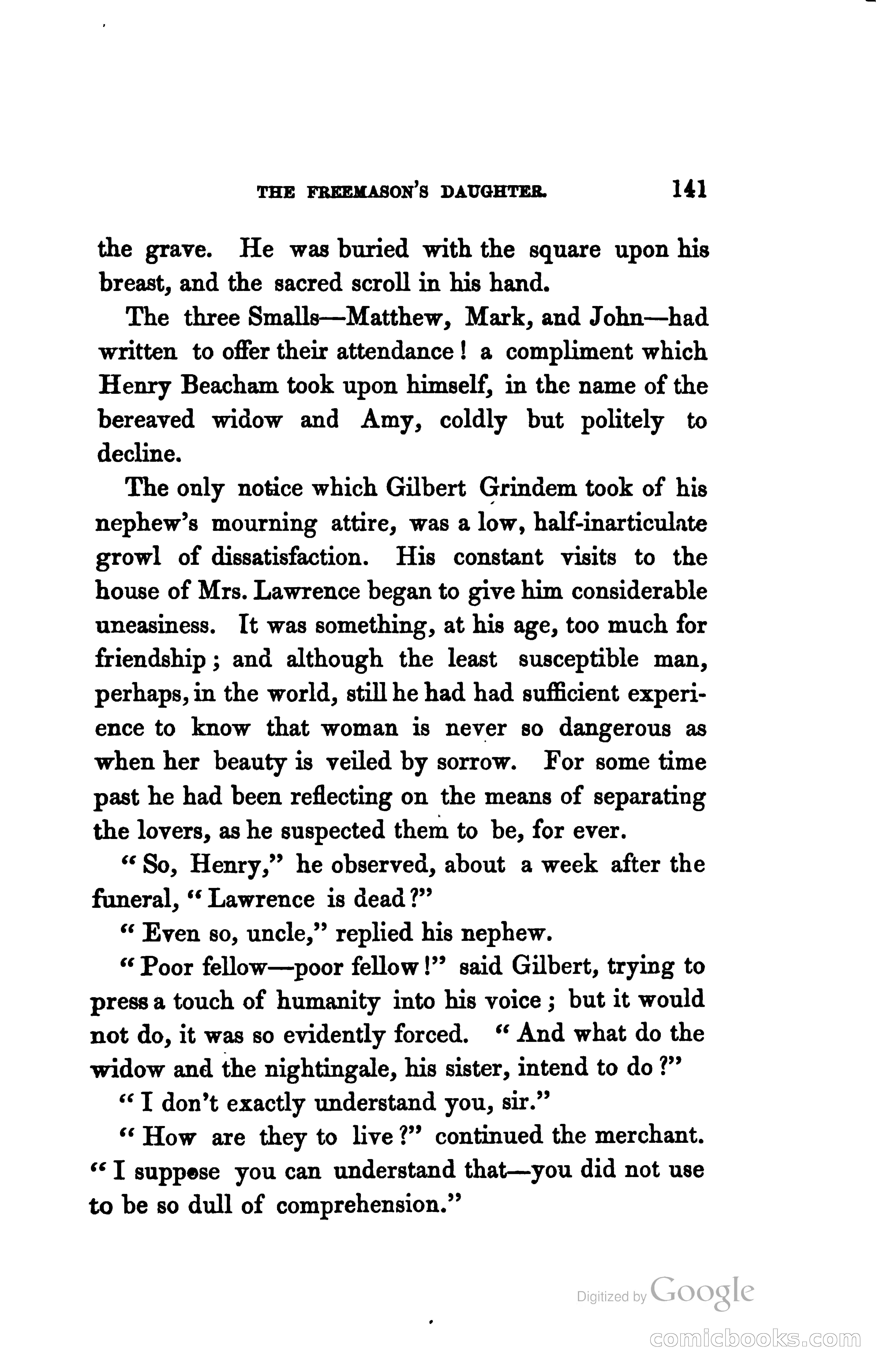 THE FREEMASON'S DAUGHTER. 141

the grave. He was buried with the square upon his breast, and the sacred scroll in his hand.

The three Smalls—Matthew, Mark, and John—had written to offer their attendance! a compliment which Henry Beacham took upon himself, in the name of the bereaved widow and Amy, coldly but politely to decline.

The only notice which Gilbert Grindem took of his nephew's mourning attire, was a low, half-inarticulate growl of dissatisfaction. His constant visits to the house of Mrs. Lawrence began to give him considerable uneasiness. It was something, at his age, too much for friendship; and although the least susceptible man, perhaps, in the world, still he had had sufficient experience to know that woman is never so dangerous as when her beauty is veiled by sorrow. For some time past he had been reflecting on the means of separating the lovers, as he suspected them to be, for ever.

"So, Henry," he observed, about a week after the funeral, "Lawrence is dead?"

"Even so, uncle," replied his nephew.

"Poor fellow—poor fellow!" said Gilbert, trying to press a touch of humanity into his voice; but it would not do, it was so evidently forced. "And what do the widow and the nightingale, his sister, intend to do?"

"I don't exactly understand you, sir."

"How are they to live?" continued the merchant. "I suppose you can understand that—you did not use to be so dull of comprehension."

Digitized by Google

comicbooks.com